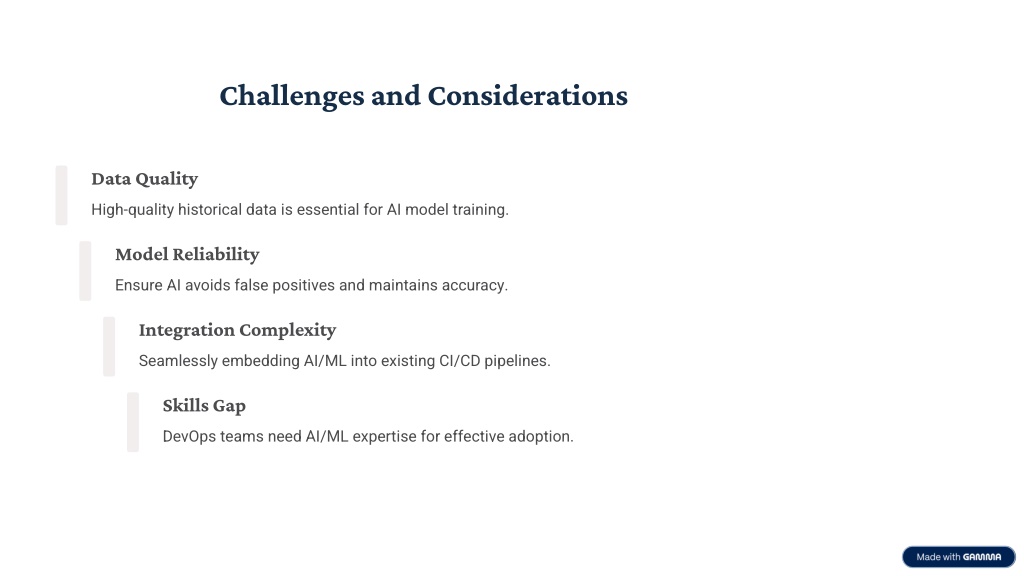 Challenges and Considerations

Data Quality

High-quality historical data is essential for AI model training.

Model Reliability

Ensure AI avoids false positives and maintains accuracy.

Integration Complexity

Seamlessly embedding AI/ML into existing CI/CD pipelines.

Skills Gap

DevOps teams need AI/ML expertise for effective adoption.

Made with GAMMA